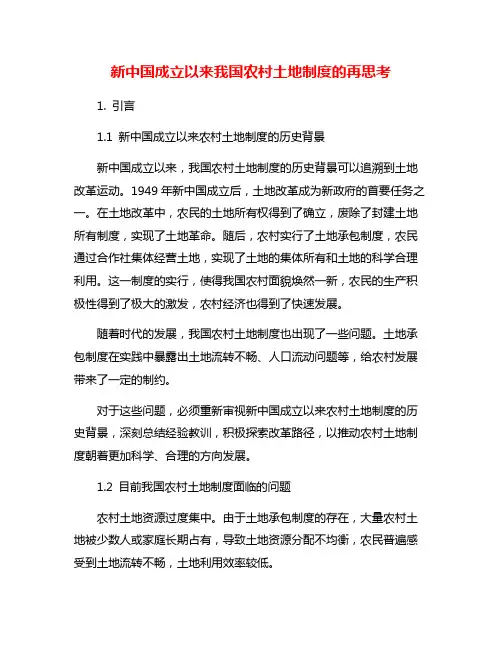 新中国成立以来我国农村土地制度的再思考

1. 引言

1.1 新中国成立以来农村土地制度的历史背景

新中国成立以来，我国农村土地制度的历史背景可以追溯到土地改革运动。1949 年新中国成立后，土地改革成为新政府的首要任务之一。在土地改革中，农民的土地所有权得到了确立，废除了封建土地所有制度，实现了土地革命。随后，农村实行了土地承包制度，农民通过合作社集体经营土地，实现了土地的集体所有和土地的科学合理利用。这一制度的实行，使得我国农村面貌焕然一新，农民的生产积极性得到了极大的激发，农村经济也得到了快速发展。

随着时代的发展，我国农村土地制度也出现了一些问题。土地承包制度在实践中暴露出土地流转不畅、人口流动问题等，给农村发展带来了一定的制约。

对于这些问题，必须重新审视新中国成立以来农村土地制度的历史背景，深刻总结经验教训，积极探索改革路径，以推动农村土地制度朝着更加科学、合理的方向发展。

1.2 目前我国农村土地制度面临的问题

农村土地资源过度集中。由于土地承包制度的存在，大量农村土地被少数人或家庭长期占有，导致土地资源分配不均衡，农民普遍感受到土地流转不畅，土地利用效率较低。